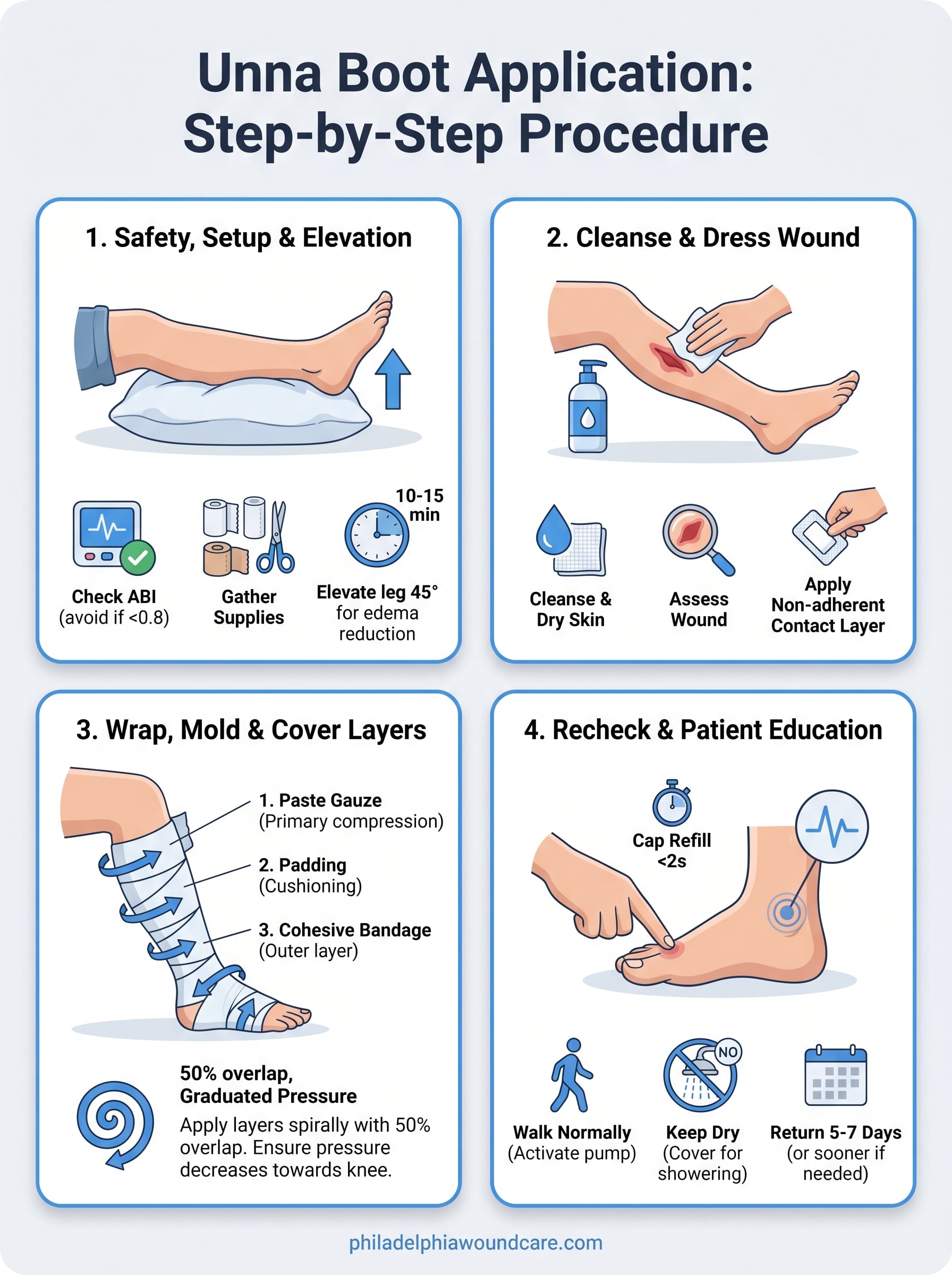 Unna Boot Application: Step-by-Step Procedure

1. Safety, Setup & Elevation

Check ABI (avoid if <0.8)

Gather Supplies

10-15 min

Elevate leg 45° for edema reduction

2. Cleanse & Dress Wound

Cleanse & Dry Skin

Assess Wound

Apply Non-adherent Contact Layer

3. Wrap, Mold & Cover Layers

1. Paste Gauze (Primary compression)

2. Padding (Cushioning)

3. Cohesive Bandage (Outer layer)

50% overlap, Graduated Pressure

Apply layers spirally with 50% overlap. Ensure pressure decreases towards knee.

4. Recheck & Patient Education

Cap Refill <2s

Walk Normally (Activate pump)

NO

Keep Dry (Cover for showering)

Return 5-7 Days (or sooner if needed)

philadelphiawoundcare.com